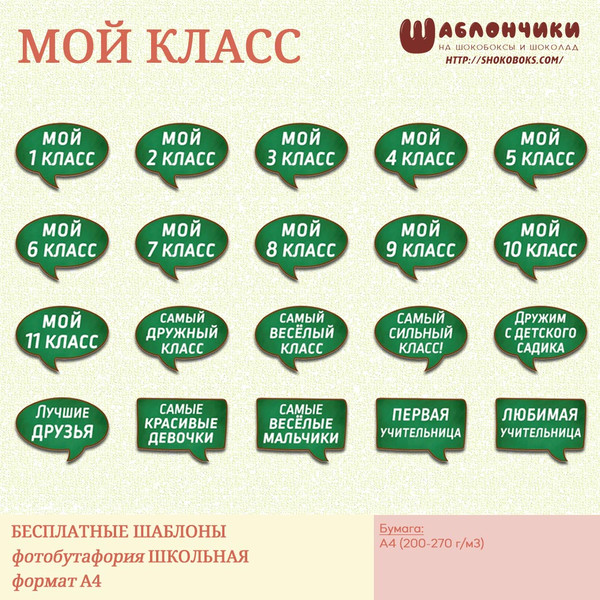 МОЙ КЛАСС

ШАБЛОНЧИКИ
НА ШОКОБОКСЫ И ШОКОЛАД
HTTP://SHOKOBOKS.COM/

МОЙ 1 КЛАСС

МОЙ 2 КЛАСС

МОЙ 3 КЛАСС

МОЙ 4 КЛАСС

МОЙ 5 КЛАСС

МОЙ 6 КЛАСС

МОЙ 7 КЛАСС

МОЙ 8 КЛАСС

МОЙ 9 КЛАСС

МОЙ 10 КЛАСС

МОЙ 11 КЛАСС

САМЫЙ ДРУЖНЫЙ КЛАСС

САМЫЙ ВЕСЁЛЫЙ КЛАСС

САМЫЙ СИЛЬНЫЙ КЛАСС!

ДРУЖИМ С ДЕТСКОГО САДИКА

ЛУЧШИЕ ДРУЗЬЯ

САМЫЕ КРАСИВЫЕ ДЕВОЧКИ

САМЫЕ ВЕСЁЛЫЕ МАЛЬЧИКИ

ПЕРВАЯ УЧИТЕЛЬНИЦА

ЛЮБИМАЯ УЧИТЕЛЬНИЦА

БЕСПЛАТНЫЕ ШАБЛОНЫ
фотобутафория ШКОЛЬНАЯ
формат А4

Бумага:
А4 (200-270 г/м3)